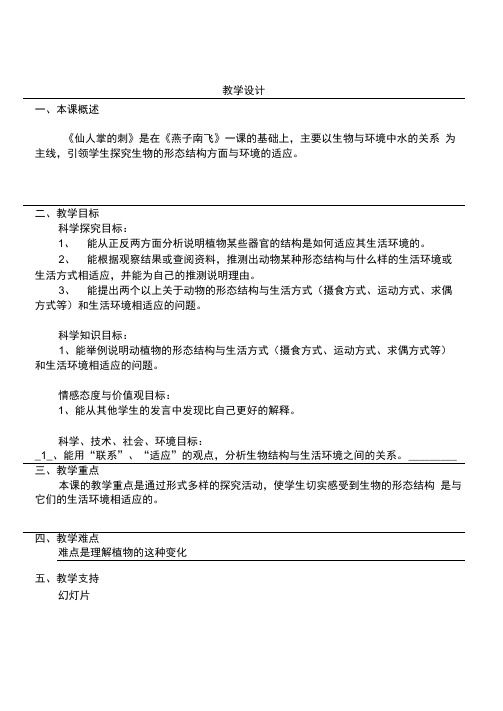 教学设计

一、本课概述

《仙人掌的刺》是在《燕子南飞》一课的基础上，主要以生物与环境中水的关系 为主线，引领学生探究生物的形态结构方面与环境的适应。

二、教学目标

科学探究目标：

1、 能从正反两方面分析说明植物某些器官的结构是如何适应其生活环境的。

2、 能根据观察结果或查阅资料，推测出动物某种形态结构与什么样的生活环境或生活方式相适应，并能为自己的推测说明理由。

3、 能提出两个以上关于动物的形态结构与生活方式（摄食方式、运动方式、求偶方式等）和生活环境相适应的问题。

科学知识目标：

1、能举例说明动植物的形态结构与生活方式（摄食方式、运动方式、求偶方式等）和生活环境相适应的问题。

情感态度与价值观目标：

1、能从其他学生的发言中发现比自己更好的解释。

科学、技术、社会、环境目标：

_1_、能用“联系”、“适应”的观点，分析生物结构与生活环境之间的关系。________

三、教学重点

本课的教学重点是通过形式多样的探究活动，使学生切实感受到生物的形态结构 是与它们的生活环境相适应的。

四、教学难点

难点是理解植物的这种变化

五、教学支持

幻灯片